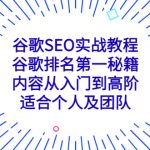 谷歌SEO实战教程
谷歌排名第一秘籍
内容从入门到高阶
适合个人及团队